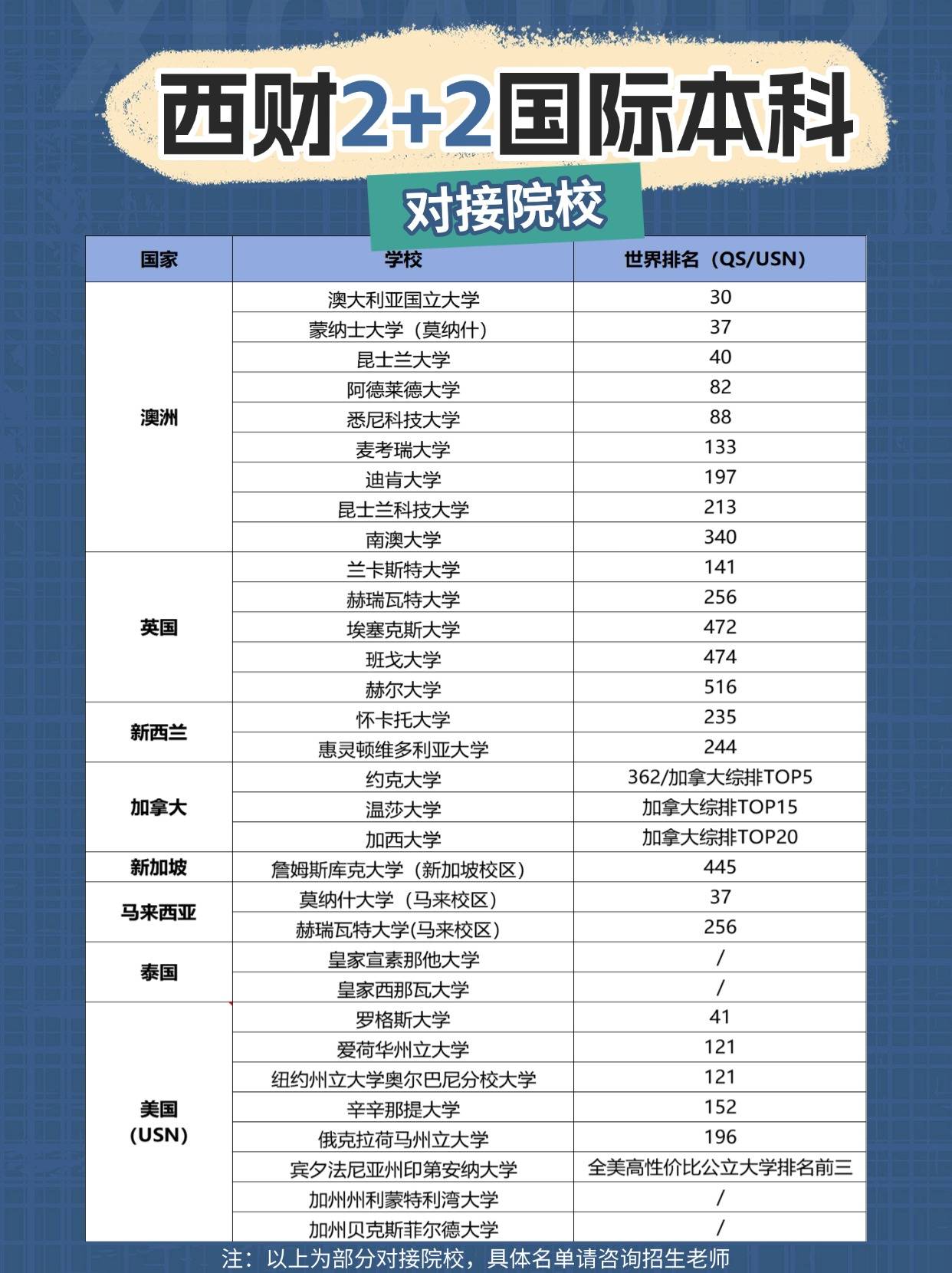 西财2+2国际本科

对接院校

| 国家 | 学校 | 世界排名（QS/USN） |
|---|---|---|
| 澳洲 | 澳大利亚国立大学 | 30 |
| | 蒙纳士大学（莫纳什） | 37 |
| | 昆士兰大学 | 40 |
| | 阿德莱德大学 | 82 |
| | 悉尼科技大学 | 88 |
| | 麦考瑞大学 | 133 |
| | 迪肯大学 | 197 |
| | 昆士兰科技大学 | 213 |
| | 南澳大学 | 340 |
| 英国 | 兰卡斯特大学 | 141 |
| | 赫瑞瓦特大学 | 256 |
| | 埃塞克斯大学 | 472 |
| | 班戈大学 | 474 |
| | 赫尔大学 | 516 |
| 新西兰 | 怀卡托大学 | 235 |
| | 惠灵顿维多利亚大学 | 244 |
| 加拿大 | 约克大学 | 362/加拿大综排TOP5 |
| | 温莎大学 | 加拿大综排TOP15 |
| | 加西大学 | 加拿大综排TOP20 |
| 新加坡 | 詹姆斯库克大学（新加坡校区） | 445 |
| 马来西亚 | 莫纳什大学（马来校区） | 37 |
| | 赫瑞瓦特大学(马来校区) | 256 |
| 泰国 | 皇家宣素那他大学 | / |
| | 皇家西那瓦大学 | / |
| 美国（USN） | 罗格斯大学 | 41 |
| | 爱荷华州立大学 | 121 |
| | 纽约州立大学奥尔巴尼分校大学 | 121 |
| | 辛辛那提大学 | 152 |
| | 俄克拉荷马州立大学 | 196 |
| | 宾夕法尼亚州印第安纳大学 | 全美高性价比公立大学排名前三 |
| | 加州州利蒙特利湾大学 | / |
| | 加州贝克斯菲尔德大学 | / |

注：以上为部分对接院校，具体名单请咨询招生老师